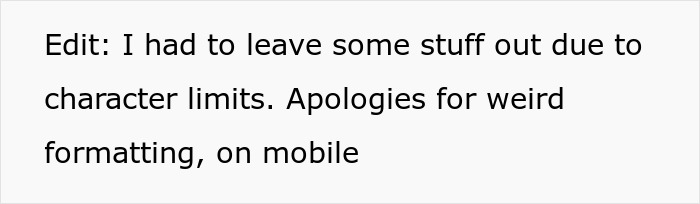 Edit: I had to leave some stuff out due to character limits. Apologies for weird formatting, on mobile